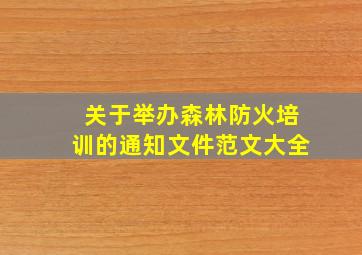 关于举办森林防火培训的通知文件范文大全